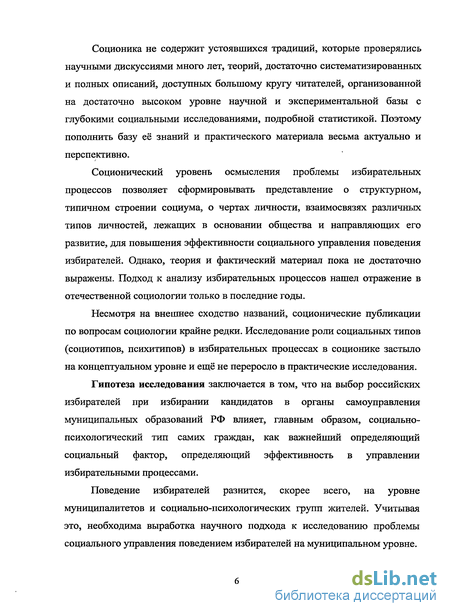 Соционика не содержит устоявшихся традиций, которые проверялись научными дискуссиями много лет, теорий, достаточно систематизированных и полных описаний, доступных большому кругу читателей, организованной на достаточно высоком уровне научной и экспериментальной базы с глубокими социальными исследованиями, подробной статистикой. Поэтому пополнить базу её знаний и практического материала весьма актуально и перспективно.

Соционический уровень осмысления проблемы избирательных процессов позволяет сформировывать представление о структурном, типичном строении социума, о чертах личности, взаимосвязях различных типов личностей, лежащих в основании общества и направляющих его развитие, для повышения эффективности социального управления поведения избирателей. Однако, теория и фактический материал пока не достаточно выражены. Подход к анализу избирательных процессов нашел отражение в отечественной социологии только в последние годы.

Несмотря на внешнее сходство названий, соционические публикации по вопросам социологии крайне редки. Исследование роли социальных типов (социотипов, психитипов) в избирательных процессах в соционике застыло на концептуальном уровне и ещё не переросло в практические исследования.

Гипотеза исследования заключается в том, что на выбор российских избирателей при избирании кандидатов в органы самоуправления муниципальных образований РФ влияет, главным образом, социально-психологический тип самих граждан, как важнейший определяющий социальный фактор, определяющий эффективность в управлении избирательными процессами.

Поведение избирателей разнится, скорее всего, на уровне муниципалитетов и социально-психологических групп жителей. Учитывая это, необходима выработка научного подхода к исследованию проблемы социального управления поведением избирателей на муниципальном уровне.

6

dsLib.net
библиотека диссертаций